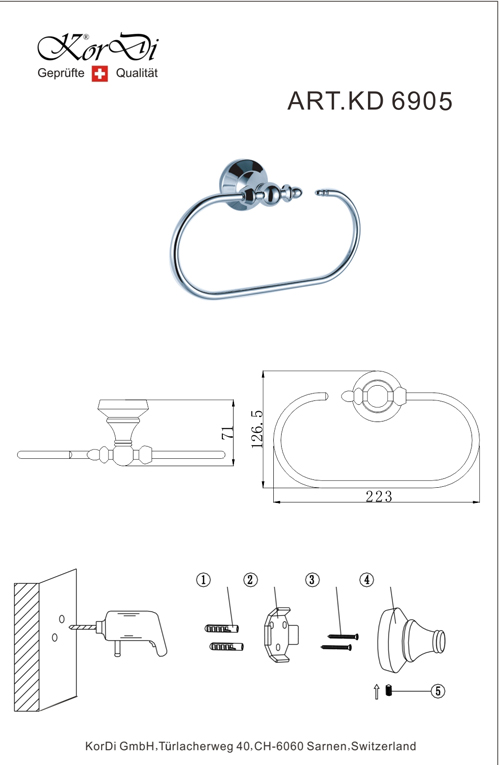 KorDi®
Geprüfte Qualität

ART.KD 6905

71

126.5

223

①
②
③
④
⑤

KorDi GmbH.Türlacherweg 40.CH-6060 Sarnen.Switzerland